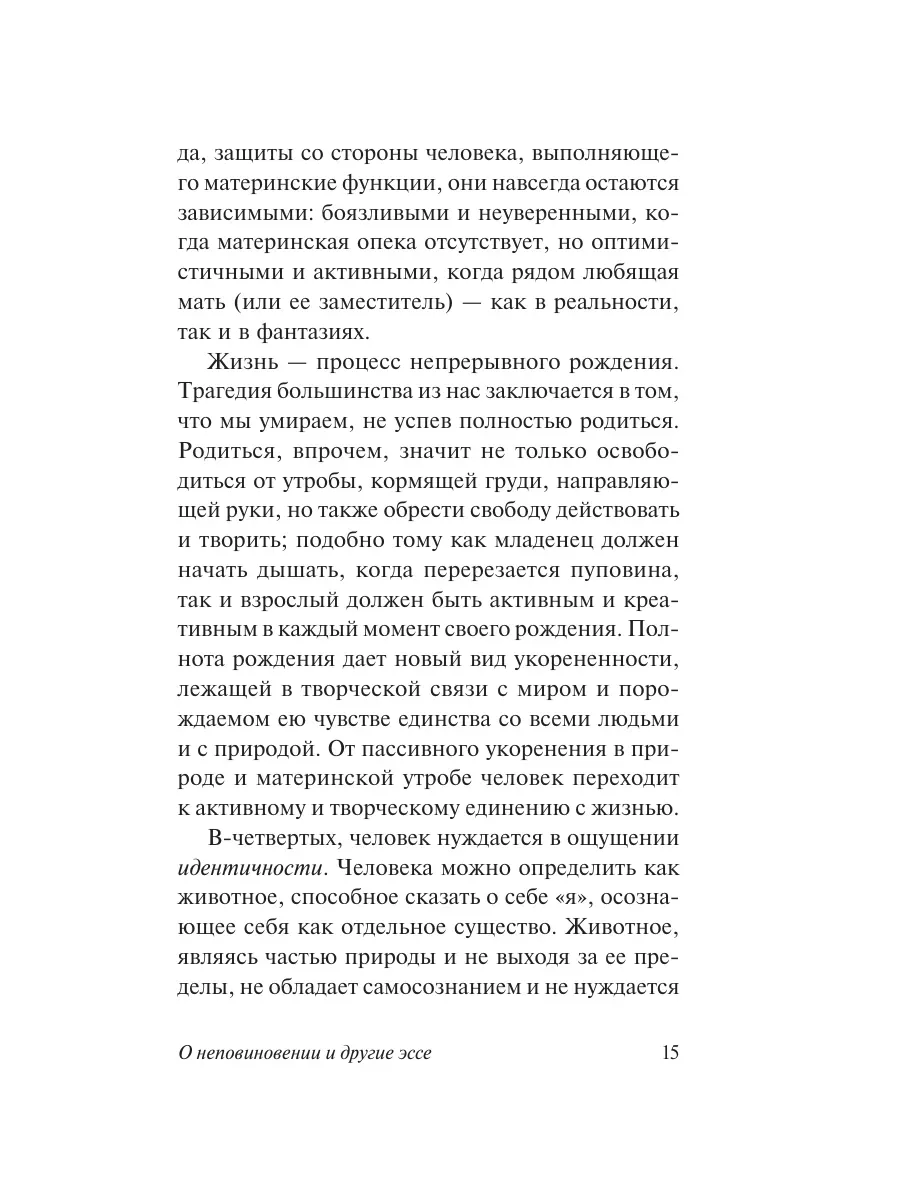 да, защиты со стороны человека, выполняющего материнские функции, они навсегда остаются зависимыми: боязливыми и неуверенными, когда материнская опека отсутствует, но оптимистичными и активными, когда рядом любящая мать (или ее заместитель) — как в реальности, так и в фантазиях.

Жизнь — процесс непрерывного рождения. Трагедия большинства из нас заключается в том, что мы умираем, не успев полностью родиться. Родиться, впрочем, значит не только освободиться от утробы, кормящей груди, направляющей руки, но также обрести свободу действовать и творить; подобно тому как младенец должен начать дышать, когда перерезается пуповина, так и взрослый должен быть активным и креативным в каждый момент своего рождения. Полнота рождения дает новый вид укорененности, лежащей в творческой связи с миром и порождаемом ею чувстве единства со всеми людьми и с природой. От пассивного укоренения в природе и материнской утробе человек переходит к активному и творческому единению с жизнью.

В-четвертых, человек нуждается в ощущении идентичности. Человека можно определить как животное, способное сказать о себе «я», осознающее себя как отдельное существо. Животное, являясь частью природы и не выходя за ее пределы, не обладает самосознанием и не нуждается

О неповиновении и другие эссе 15